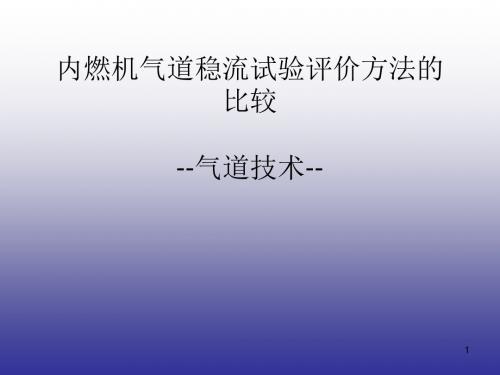 内燃机气道稳流试验评价方法的比较

--气道技术--

1